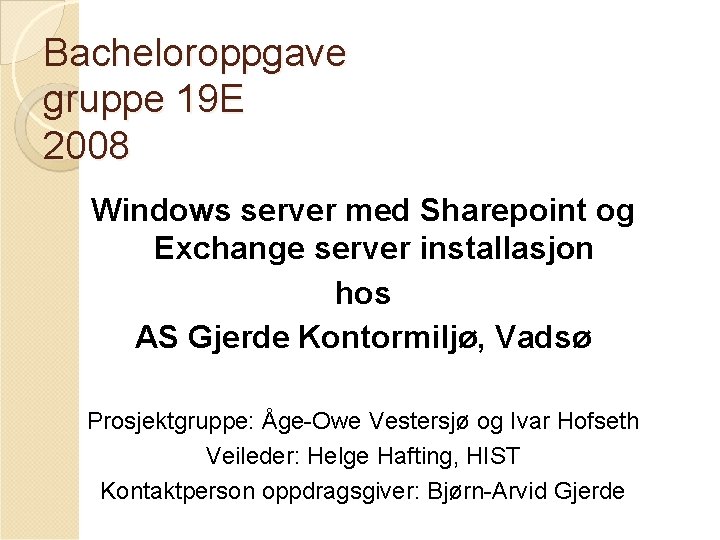 Bacheloroppgave
gruppe 19E
2008

Windows server med Sharepoint og Exchange server installasjon
hos
AS Gjerde Kontormiljø, Vadsø

Prosjektgruppe: Åge-Owe Vestersjø og Ivar Hofseth
Veileder: Helge Hafting, HIST
Kontaktperson oppdragsgiver: Bjørn-Arvid Gjerde